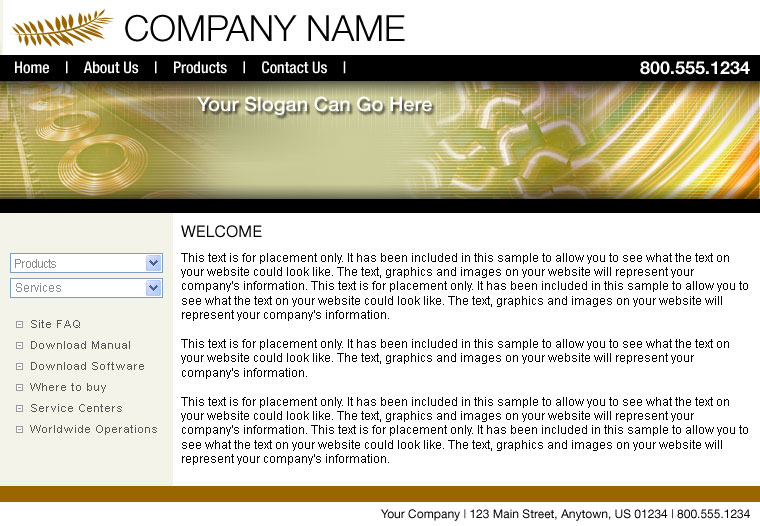 COMPANY NAME

Home | About Us | Products | Contact Us |

800.555.1234

Your Slogan Can Go Here

Products

Services

Site FAQ
Download Manual
Download Software
Where to buy
Service Centers
Worldwide Operations

WELCOME

This text is for placement only. It has been included in this sample to allow you to see what the text on your website could look like. The text, graphics and images on your website will represent your company's information. This text is for placement only. It has been included in this sample to allow you to see what the text on your website could look like. The text, graphics and images on your website will represent your company's information.

This text is for placement only. It has been included in this sample to allow you to see what the text on your website could look like. The text, graphics and images on your website will represent your company's information.

This text is for placement only. It has been included in this sample to allow you to see what the text on your website could look like. The text, graphics and images on your website will represent your company's information. This text is for placement only. It has been included in this sample to allow you to see what the text on your website could look like. The text, graphics and images on your website will represent your company's information.

Your Company | 123 Main Street, Anytown, US 01234 | 800.555.1234